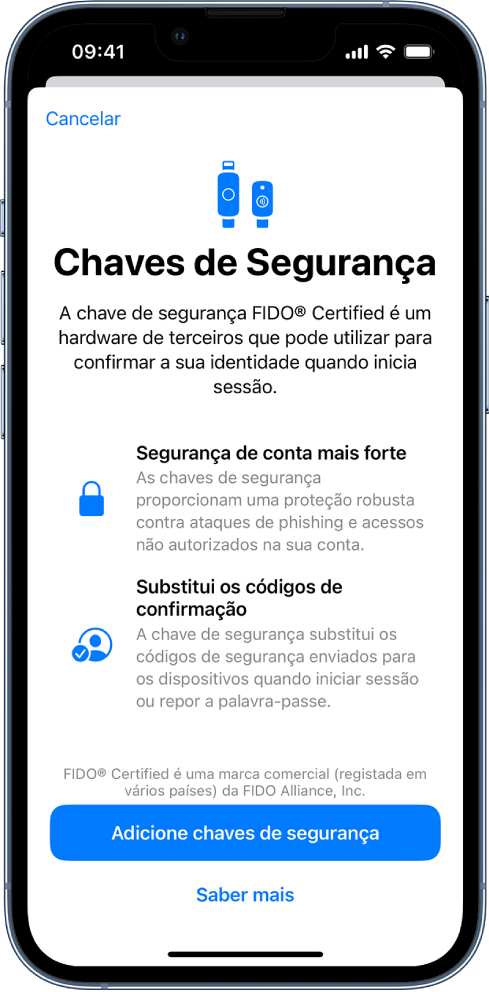 09:41

Cancelar

Chaves de Segurança

A chave de segurança FIDO® Certified é um hardware de terceiros que pode utilizar para confirmar a sua identidade quando inicia sessão.

Segurança de conta mais forte
As chaves de segurança proporcionam uma proteção robusta contra ataques de phishing e acessos não autorizados na sua conta.

Substitui os códigos de confirmação
A chave de segurança substitui os códigos de segurança enviados para os dispositivos quando iniciar sessão ou repor a palavra-passe.

FIDO® Certified é uma marca comercial (registada em vários países) da FIDO Alliance, Inc.

Adicione chaves de segurança

Saber mais